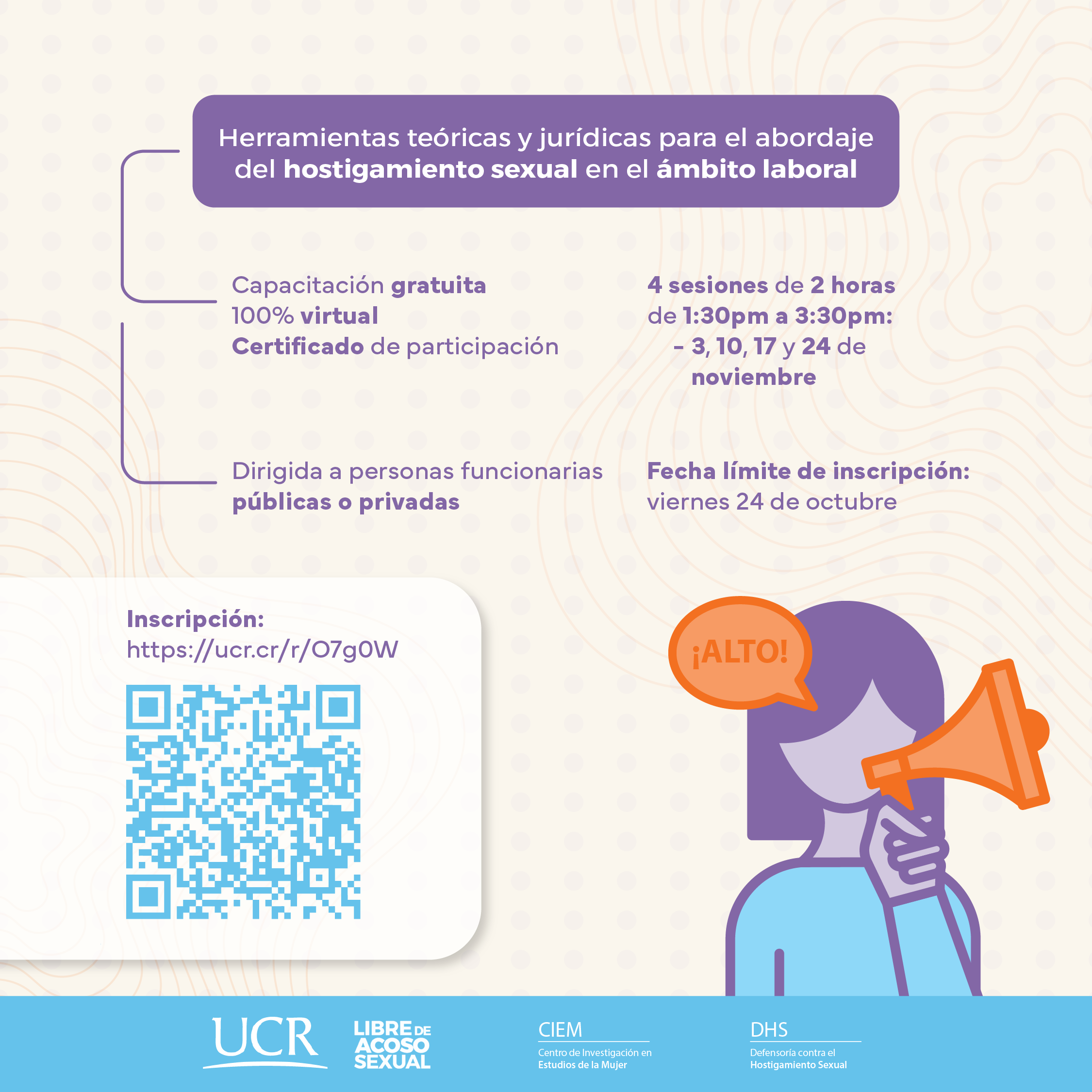 Herramientas teóricas y jurídicas para el abordaje del hostigamiento sexual en el ámbito laboral

Capacitación gratuita
100% virtual
Certificado de participación

4 sesiones de 2 horas
de 1:30pm a 3:30pm:
- 3, 10, 17 y 24 de noviembre

Dirigida a personas funcionarias públicas o privadas

Fecha límite de inscripción:
viernes 24 de octubre

Inscripción:
https://ucr.cr/r/O7g0W

¡ALTO!

UCR

LIBRE DE
ACOSO
SEXUAL

CIEM
Centro de Investigación en
Estudios de la Mujer

DHS
Defensoría contra el
Hostigamiento Sexual